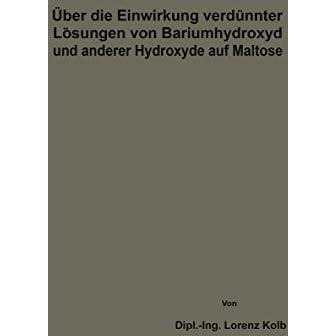 Über die Einwirkung verdünnter Lösungen von Bariumhydroxyd und anderer Hydroxyde auf Maltose

Von

Dipl.-Ing. Lorenz Kolb